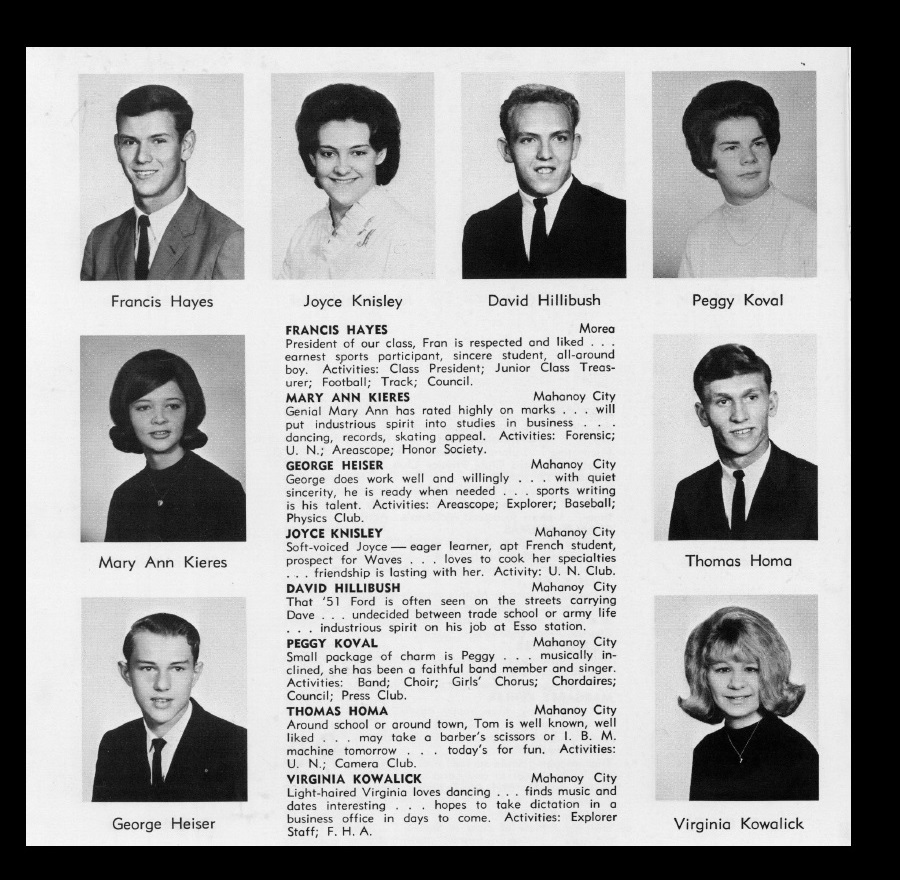 Francis Hayes

Joyce Knisley

David Hillibush

Peggy Koval

Mary Ann Kieres

George Heiser

FRANCIS HAYES Morea
President of our class, Fran is respected and liked . . . earnest sports participant, sincere student, all-around boy. Activities: Class President; Junior Class Treasurer; Football; Track; Council.

MARY ANN KIERES Mahanoy City
Genial Mary Ann has rated highly on marks . . . will put industrious spirit into studies in business . . . dancing, records, skating appeal. Activities: Forensic; U. N.; Areascope; Honor Society.

GEORGE HEISER Mahanoy City
George does work well and willingly . . . with quiet sincerity, he is ready when needed . . . sports writing is his talent. Activities: Areascope; Explorer; Baseball; Physics Club.

JOYCE KNISLEY Mahanoy City
Soft-voiced Joyce — eager learner, apt French student, prospect for Waves . . . loves to cook her specialties . . . friendship is lasting with her. Activity: U. N. Club.

DAVID HILLIBUSH Mahanoy City
That '51 Ford is often seen on the streets carrying Dave . . . undecided between trade school or army life . . . industrious spirit on his job at Esso station.

PEGGY KOVAL Mahanoy City
Small package of charm is Peggy . . . musically inclined, she has been a faithful band member and singer. Activities: Band; Choir; Girls' Chorus; Chordaires; Council; Press Club.

THOMAS HOMA Mahanoy City
Around school or around town, Tom is well known, well liked . . . may take a barber's scissors or I. B. M. machine tomorrow . . . today's for fun. Activities: U. N.; Camera Club.

VIRGINIA KOWALICK Mahanoy City
Light-haired Virginia loves dancing . . . finds music and dates interesting . . . hopes to take dictation in a business office in days to come. Activities: Explorer Staff; F. H. A.

Thomas Homa

Virginia Kowalick